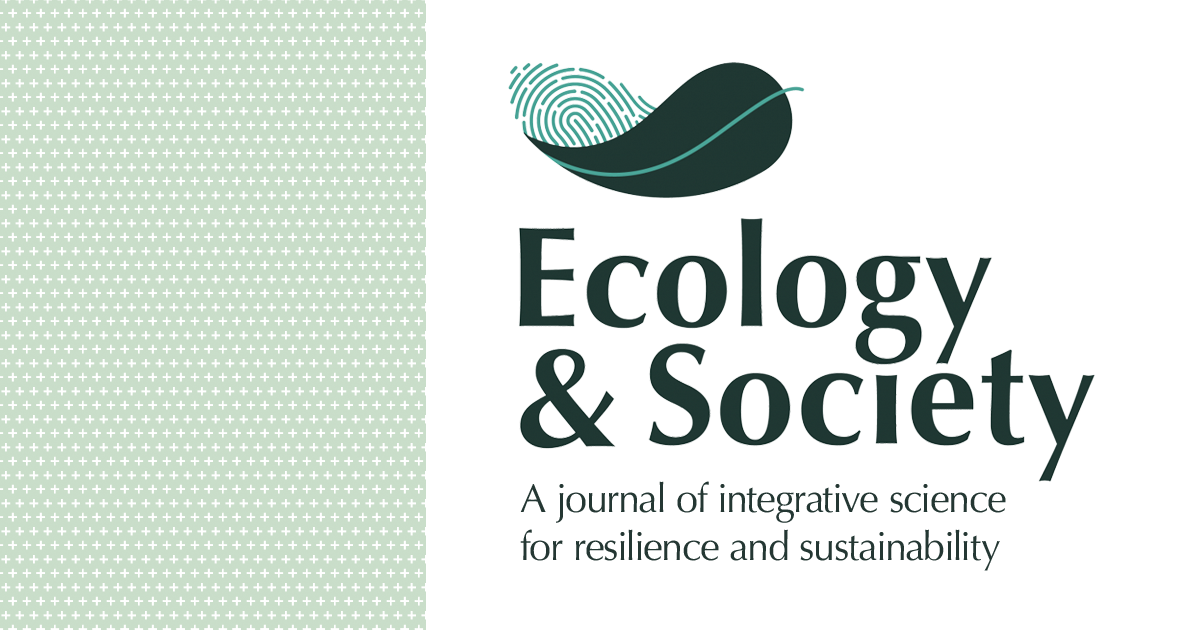 Ecology & Society

A journal of integrative science for resilience and sustainability